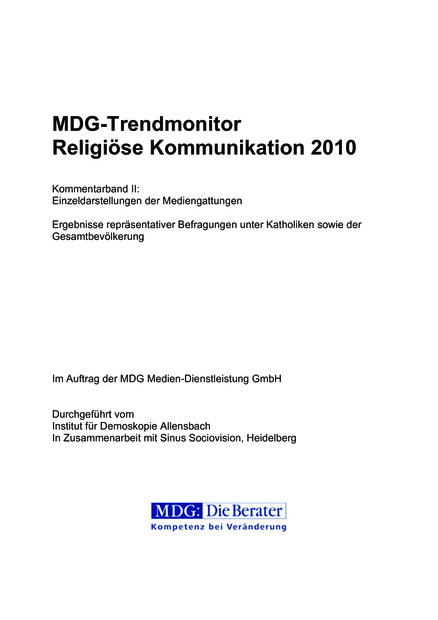 MDG-Trendmonitor
Religiöse Kommunikation 2010

Kommentarband II:
Einzeldarstellungen der Mediengattungen

Ergebnisse repräsentativer Befragungen unter Katholiken sowie der Gesamtbevölkerung

Im Auftrag der MDG Medien-Dienstleistung GmbH

Durchgeführt vom
Institut für Demoskopie Allensbach
In Zusammenarbeit mit Sinus Sociovision, Heidelberg

MDG: Die Berater
Kompetenz bei Veränderung